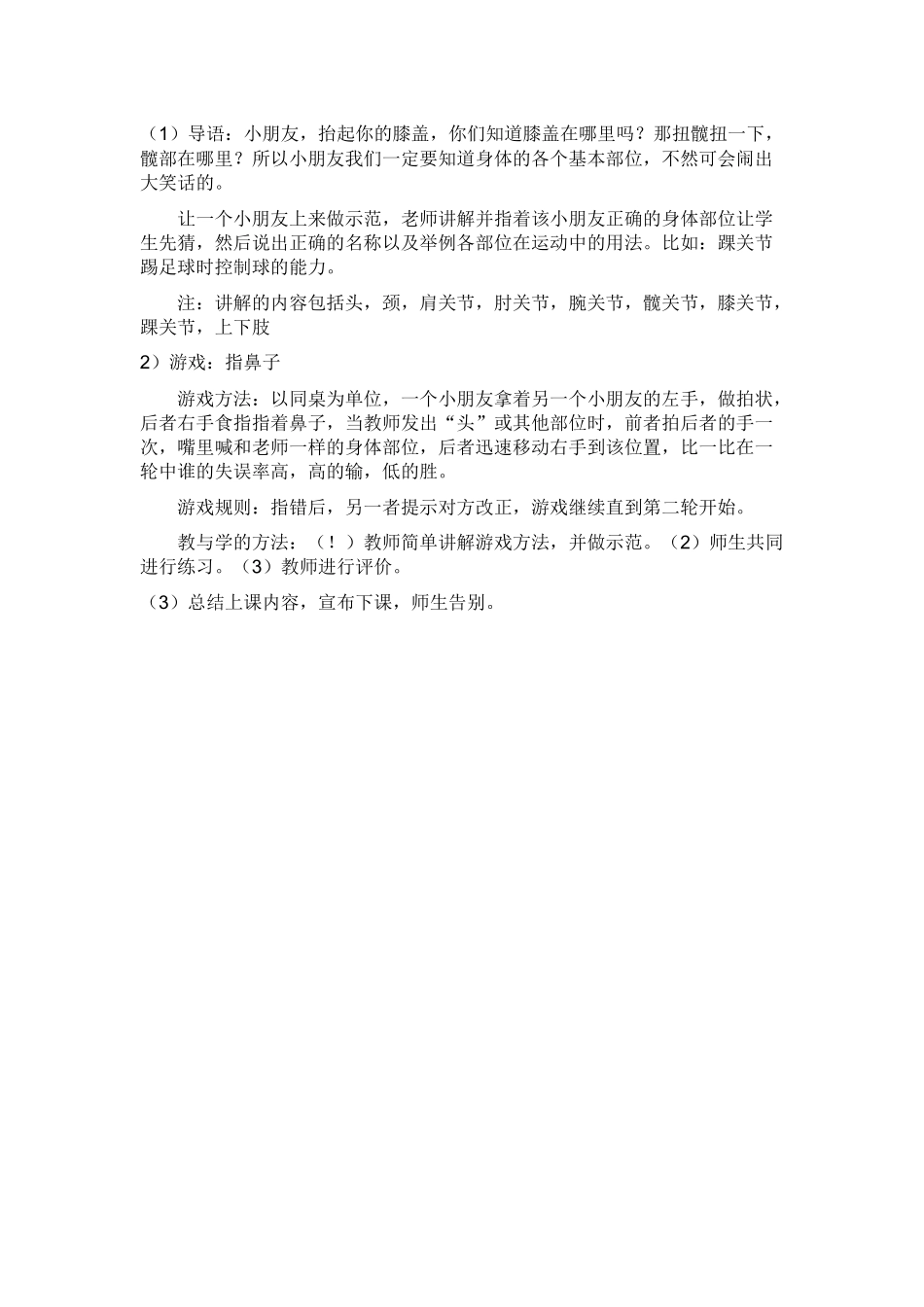 （1）导语：小朋友，抬起你的膝盖，你们知道膝盖在哪里吗？那扭髋扭一下，髋部在哪里？所以小朋友我们一定要知道身体的各个基本部位，不然可会闹出大笑话的。

让一个小朋友上来做示范，老师讲解并指着该小朋友正确的身体部位让学生先猜，然后说出正确的名称以及举例各部位在运动中的用法。比如：踝关节踢足球时控制球的能力。

注：讲解的内容包括头，颈，肩关节，肘关节，腕关节，髋关节，膝关节，踝关节，上下肢

2）游戏：指鼻子

游戏方法：以同桌为单位，一个小朋友拿着另一个小朋友的左手，做拍状，后者右手食指指着鼻子，当教师发出“头”或其他部位时，前者拍后者的手一次，嘴里喊和老师一样的身体部位，后者迅速移动右手到该位置，比一比在一轮中谁的失误率高，高的输，低的胜。

游戏规则：指错后，另一者提示对方改正，游戏继续直到第二轮开始。

教与学的方法：（！）教师简单讲解游戏方法，并做示范。（2）师生共同进行练习。（3）教师进行评价。

（3）总结上课内容，宣布下课，师生告别。